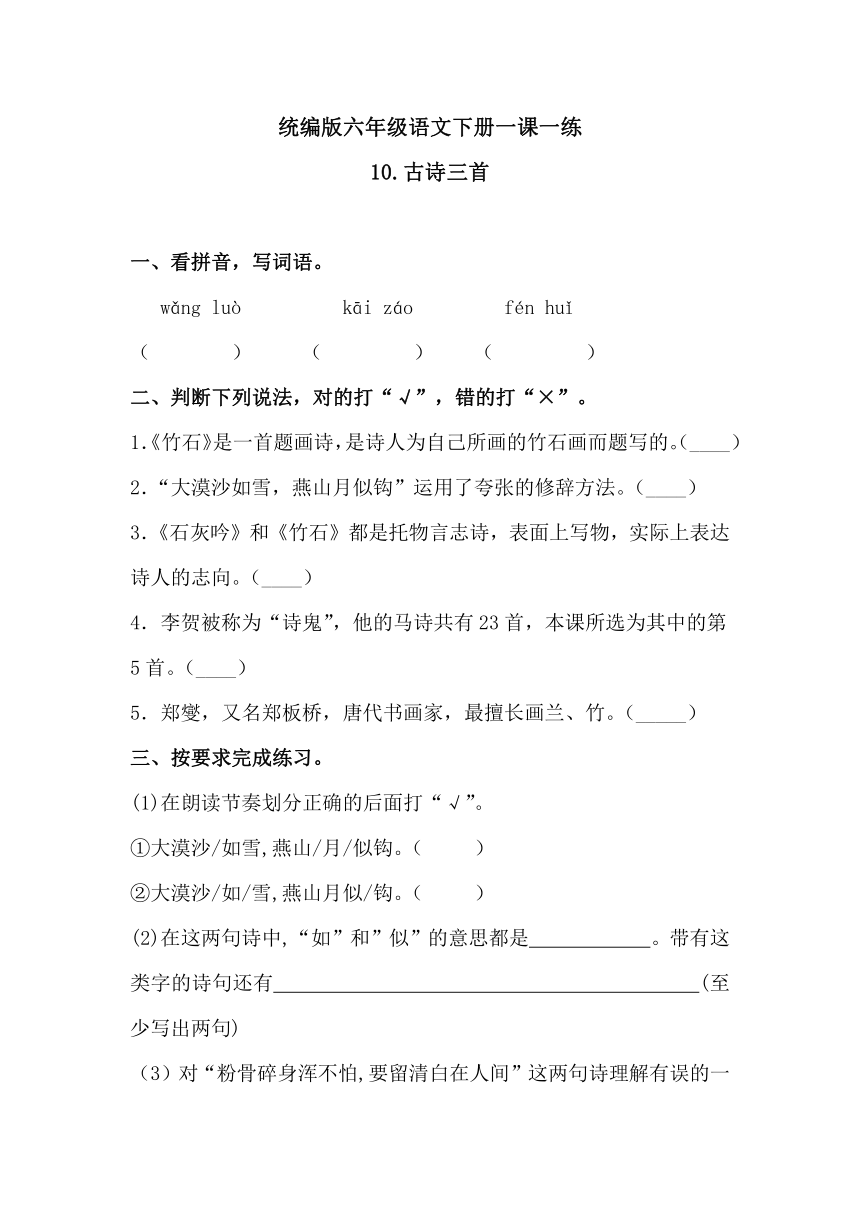 统编版六年级语文下册一课一练

10.古诗三首

一、看拼音，写词语。

wǎng luò　　kāi záo　　fén huǐ

（　　）　（　　）　（　　）

二、判断下列说法，对的打“√”，错的打“×”。

1.《竹石》是一首题画诗，是诗人为自己所画的竹石画而题写的。(____)

2.“大漠沙如雪，燕山月似钩”运用了夸张的修辞方法。(____)

3.《石灰吟》和《竹石》都是托物言志诗，表面上写物，实际上表达诗人的志向。(____)

4．李贺被称为“诗鬼”，他的马诗共有23首，本课所选为其中的第5首。(____)

5．郑燮，又名郑板桥，唐代书画家，最擅长画兰、竹。(_____)

三、按要求完成练习。

(1)在朗读节奏划分正确的后面打“√”。

①大漠沙/如雪,燕山/月/似钩。(　　)

②大漠沙/如/雪,燕山月似/钩。(　　)

(2)在这两句诗中,“如”和”似”的意思都是____________。带有这类字的诗句还有__________________________________________(至少写出两句)

（3）对“粉骨碎身浑不怕,要留清白在人间”这两句诗理解有误的一